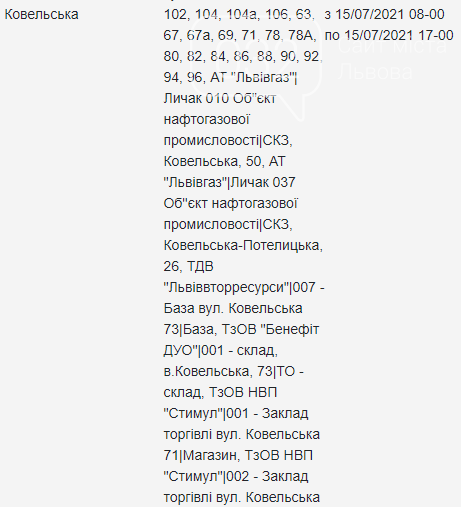 | Ковельська | 102, 104, 104а, 106, 63, 67, 67а, 69, 71, 78, 78А, 80, 82, 84, 86, 88, 90, 92, 94, 96, АТ "Львівгаз"\|Личак 010 Об"єкт нафтогазової промисловості\|СКЗ, Ковельська, 50, АТ "Львівгаз"\|Личак 037 Об"єкт нафтогазової промисловості\|СКЗ, Ковельська-Потелицька, 26, ТДВ "Львіввторресурси"\|007 - База вул. Ковельська 73\|База, ТзОВ "Бенефіт ДУО"\|001 - склад, в.Ковельська, 73\|ТО - склад, ТзОВ НВП "Стимул"\|001 - Заклад торгівлі вул. Ковельська 71\|Магазин, ТзОВ НВП "Стимул"\|002 - Заклад торгівлі вул. Ковельська | з 15/07/2021 08-00 по 15/07/2021 17-00 |

032 Сайт міста Львова